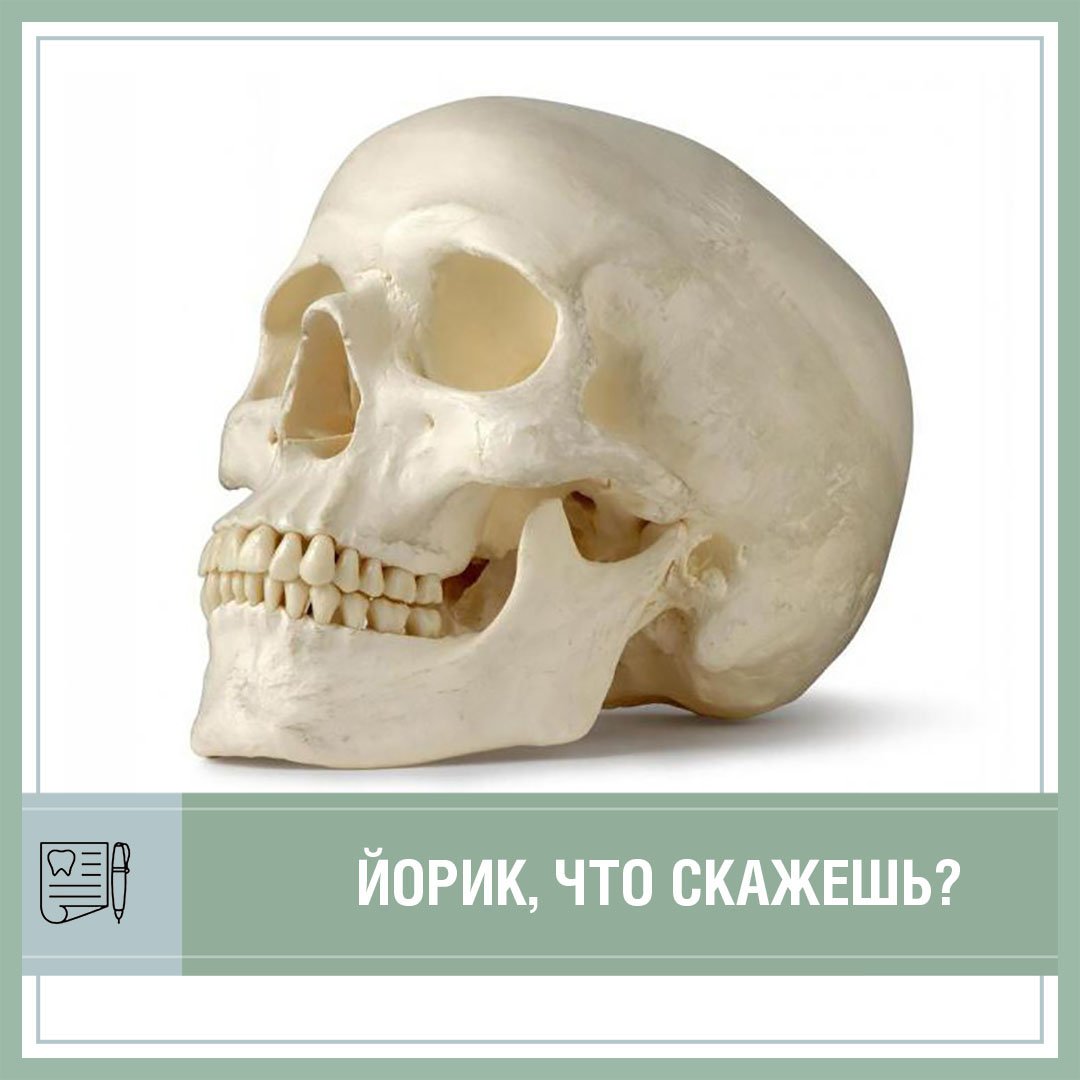 ЙОРИК, ЧТО СКАЖЕШЬ?